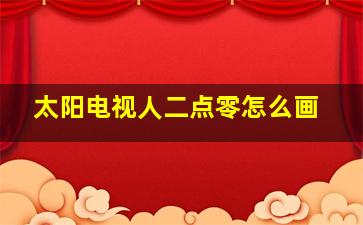 太阳电视人二点零怎么画